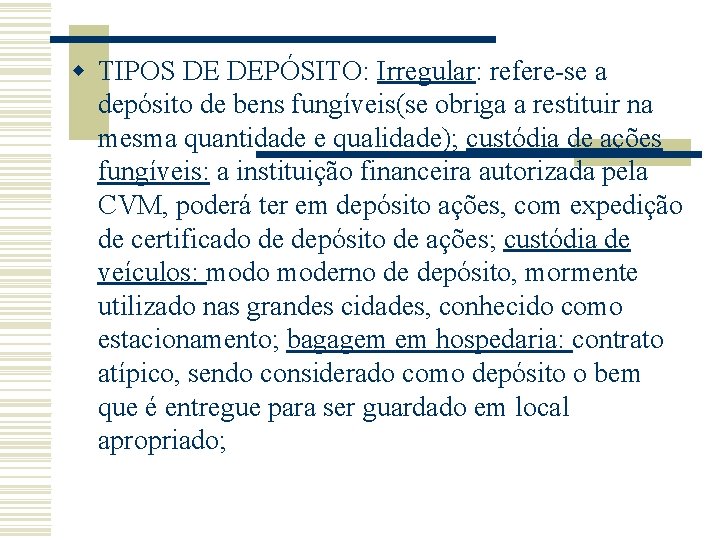 TIPOS DE DEPÓSITO: Irregular: refere-se a depósito de bens fungíveis(se obriga a restituir na mesma quantidade e qualidade); custódia de ações fungíveis: a instituição financeira autorizada pela CVM, poderá ter em depósito ações, com expedição de certificado de depósito de ações; custódia de veículos: modo moderno de depósito, mormente utilizado nas grandes cidades, conhecido como estacionamento; bagagem em hospedaria: contrato atípico, sendo considerado como depósito o bem que é entregue para ser guardado em local apropriado;